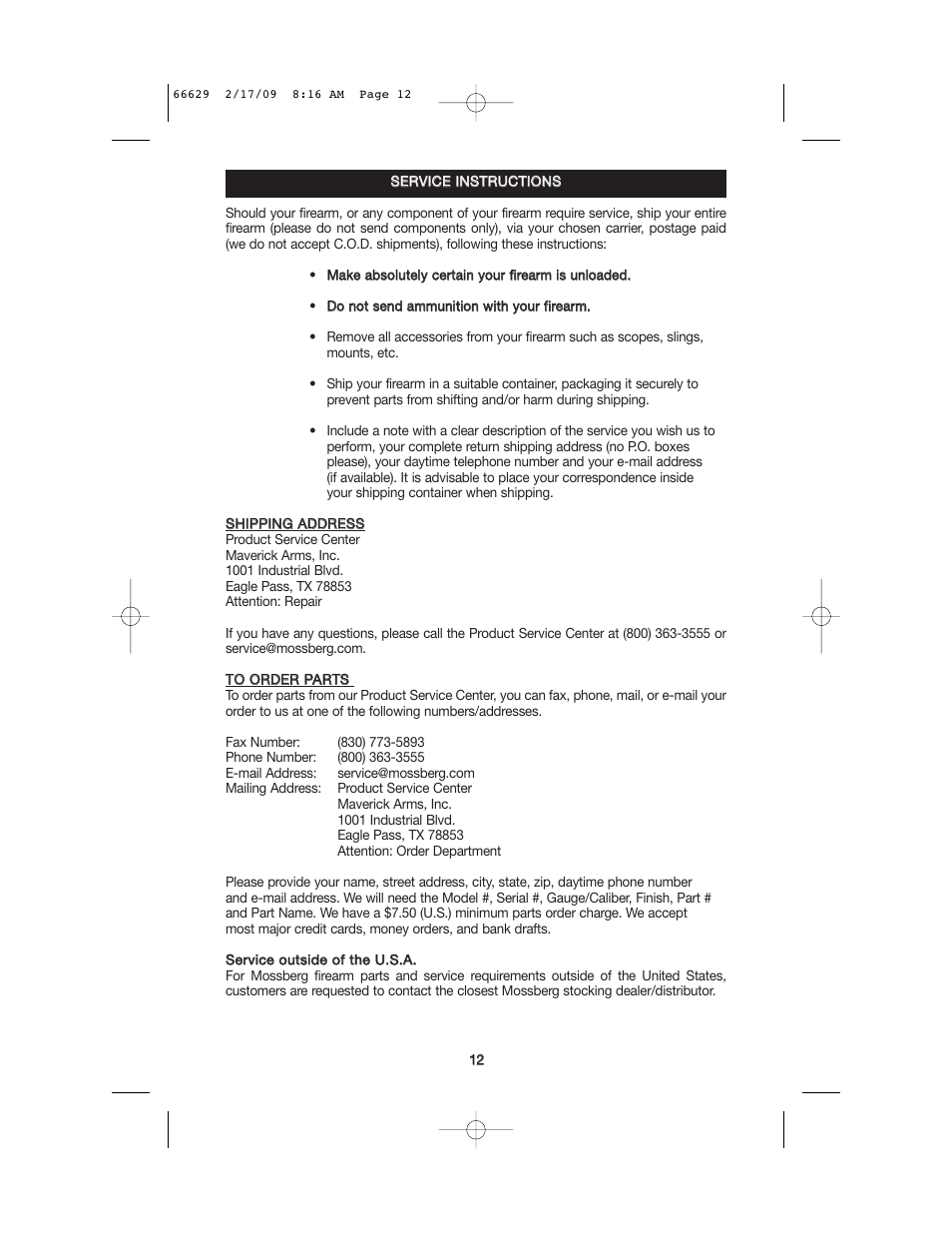 66629 2/17/09 8:16 AM Page 12

SERVICE INSTRUCTIONS

Should your firearm, or any component of your firearm require service, ship your entire firearm (please do not send components only), via your chosen carrier, postage paid (we do not accept C.O.D. shipments), following these instructions:

• Make absolutely certain your firearm is unloaded.

• Do not send ammunition with your firearm.

• Remove all accessories from your firearm such as scopes, slings, mounts, etc.

• Ship your firearm in a suitable container, packaging it securely to prevent parts from shifting and/or harm during shipping.

• Include a note with a clear description of the service you wish us to perform, your complete return shipping address (no P.O. boxes please), your daytime telephone number and your e-mail address (if available). It is advisable to place your correspondence inside your shipping container when shipping.

SHIPPING ADDRESS
Product Service Center
Maverick Arms, Inc.
1001 Industrial Blvd.
Eagle Pass, TX 78853
Attention: Repair

If you have any questions, please call the Product Service Center at (800) 363-3555 or service@mossberg.com.

TO ORDER PARTS
To order parts from our Product Service Center, you can fax, phone, mail, or e-mail your order to us at one of the following numbers/addresses.

Fax Number: (830) 773-5893
Phone Number: (800) 363-3555
E-mail Address: service@mossberg.com
Mailing Address: Product Service Center
Maverick Arms, Inc.
1001 Industrial Blvd.
Eagle Pass, TX 78853
Attention: Order Department

Please provide your name, street address, city, state, zip, daytime phone number and e-mail address. We will need the Model #, Serial #, Gauge/Caliber, Finish, Part # and Part Name. We have a $7.50 (U.S.) minimum parts order charge. We accept most major credit cards, money orders, and bank drafts.

Service outside of the U.S.A.
For Mossberg firearm parts and service requirements outside of the United States, customers are requested to contact the closest Mossberg stocking dealer/distributor.

12